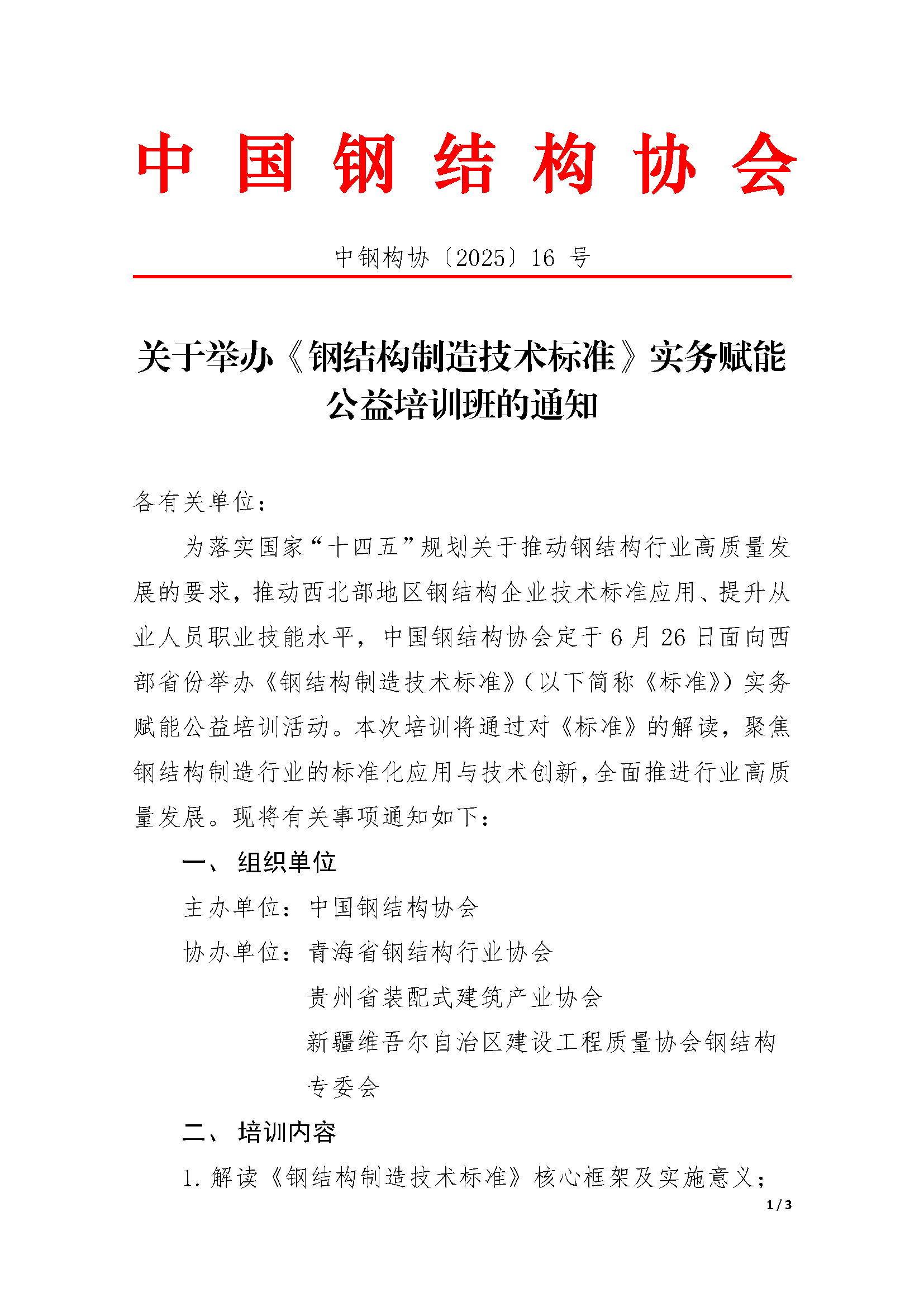 中国钢结构协会

中钢构协〔2025〕16 号

关于举办《钢结构制造技术标准》实务赋能公益培训班的通知

各有关单位：

为落实国家“十四五”规划关于推动钢结构行业高质量发展的要求，推动西北部地区钢结构企业技术标准应用、提升从业人员职业技能水平，中国钢结构协会定于 6 月 26 日面向西部省份举办《钢结构制造技术标准》（以下简称《标准》）实务赋能公益培训活动。本次培训将通过对《标准》的解读，聚焦钢结构制造行业的标准化应用与技术创新，全面推进行业高质量发展。现将有关事项通知如下：

一、 组织单位

主办单位：中国钢结构协会

协办单位：青海省钢结构行业协会

贵州省装配式建筑产业协会

新疆维吾尔自治区建设工程质量协会钢结构专委会

二、 培训内容

1. 解读《钢结构制造技术标准》核心框架及实施意义；

1 / 3